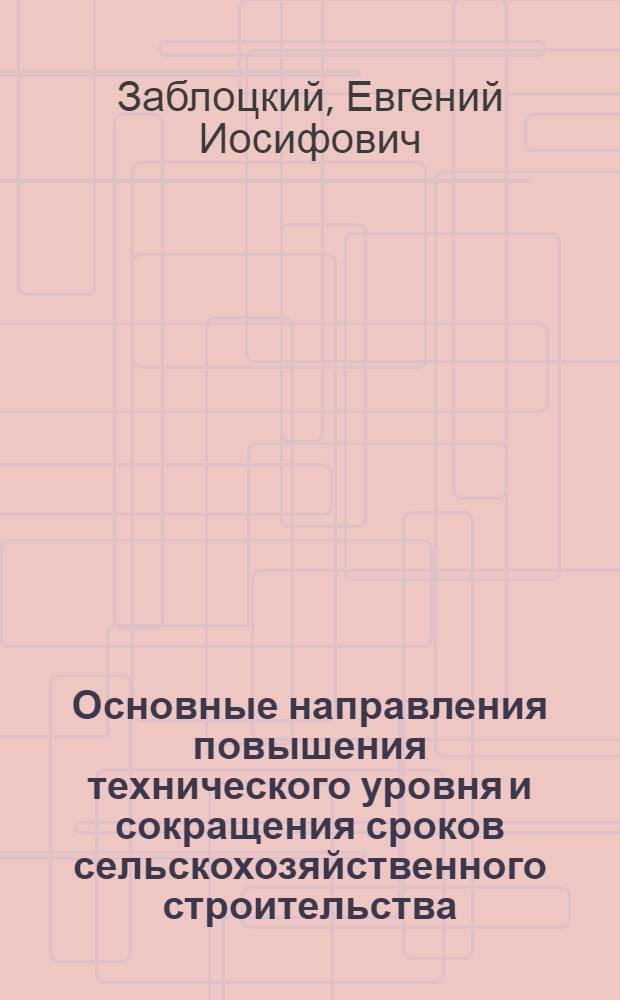 Заблоцкий, Евгений Иосифович

Основные направления повышения технического уровня и сокращения сроков сельскохозяйственного строительства